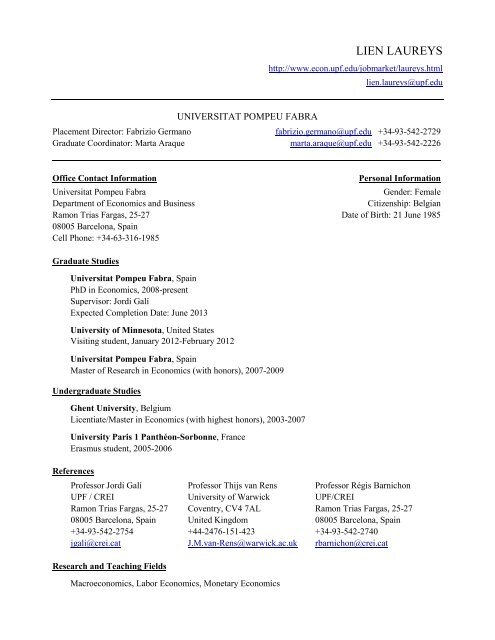 LIEN LAUREYS
http://www.econ.upf.edu/jobmarket/laureys.html
lien.laureys@upf.edu

UNIVERSITAT POMPEU FABRA
Placement Director: Fabrizio Germano fabrizio.germano@upf.edu +34-93-542-2729
Graduate Coordinator: Marta Araque marta.araque@upf.edu +34-93-542-2226

Office Contact Information
Universitat Pompeu Fabra
Department of Economics and Business
Ramon Trias Fargas, 25-27
08005 Barcelona, Spain
Cell Phone: +34-63-316-1985

Personal Information
Gender: Female
Citizenship: Belgian
Date of Birth: 21 June 1985

Graduate Studies

Universitat Pompeu Fabra, Spain
PhD in Economics, 2008-present
Supervisor: Jordi Galí
Expected Completion Date: June 2013

University of Minnesota, United States
Visiting student, January 2012-February 2012

Universitat Pompeu Fabra, Spain
Master of Research in Economics (with honors), 2007-2009

Undergraduate Studies

Ghent University, Belgium
Licentiate/Master in Economics (with highest honors), 2003-2007

University Paris 1 Panthéon-Sorbonne, France
Erasmus student, 2005-2006

References

Professor Jordi Galí
UPF / CREI
Ramon Trias Fargas, 25-27
08005 Barcelona, Spain
+34-93-542-2754
jgali@crei.cat

Professor Thijs van Rens
University of Warwick
Coventry, CV4 7AL
United Kingdom
+44-2476-151-423
J.M.van-Rens@warwick.ac.uk

Professor Régis Barnichon
UPF/CREI
Ramon Trias Fargas, 25-27
08005 Barcelona, Spain
+34-93-542-2740
rbarnichon@crei.cat

Research and Teaching Fields

Macroeconomics, Labor Economics, Monetary Economics